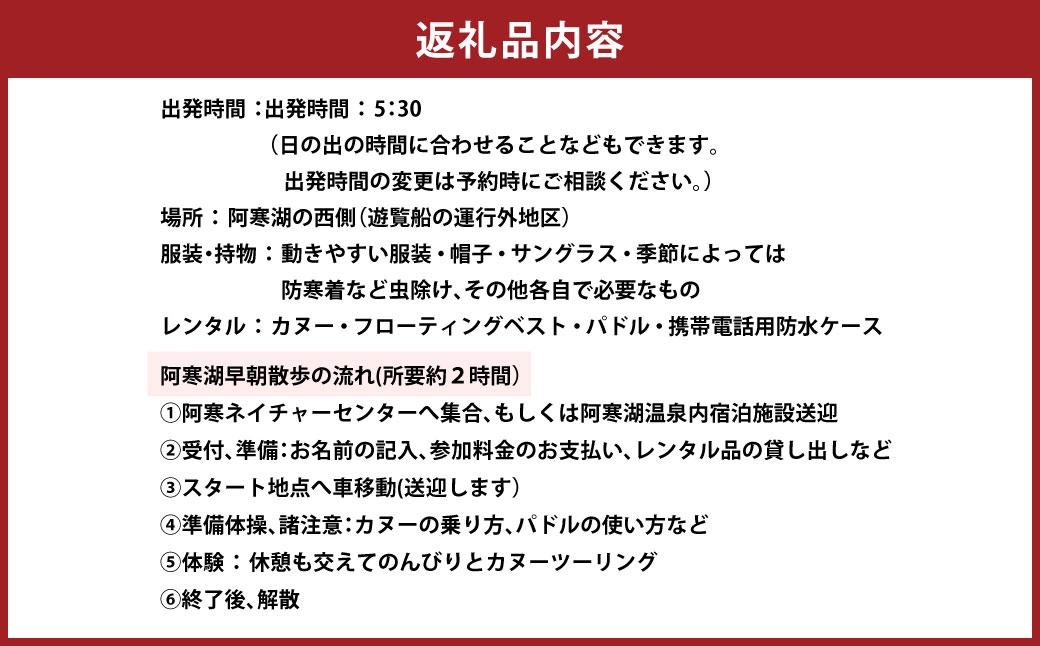 返礼品内容

出発時間：出発時間：5:30
（日の出の時間に合わせることなどもできます。
出発時間の変更は予約時にご相談ください。）
場所：阿寒湖の西側（遊覧船の運行外地区）
服装・持物：動きやすい服装・帽子・サングラス・季節によっては
防寒着など虫除け、その他各自で必要なもの
レンタル：カヌー・フローティングベスト・パドル・携帯電話用防水ケース

阿寒湖早朝散歩の流れ(所要約２時間)
①阿寒ネイチャーセンターへ集合、もしくは阿寒湖温泉内宿泊施設送迎
②受付、準備：お名前の記入、参加料金のお支払い、レンタル品の貸し出しなど
③スタート地点へ車移動(送迎します)
④準備体操、諸注意：カヌーの乗り方、パドルの使い方など
⑤体験：休憩も交えてのんびりとカヌーツーリング
⑥終了後、解散